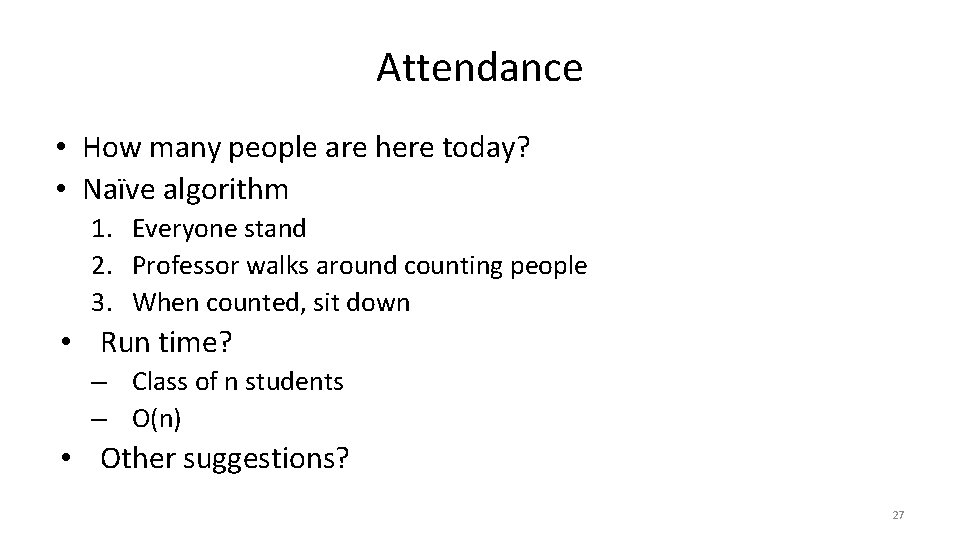 Attendance

• How many people are here today?
• Naïve algorithm
1. Everyone stand
2. Professor walks around counting people
3. When counted, sit down
• Run time?
– Class of n students
– O(n)
• Other suggestions?

27